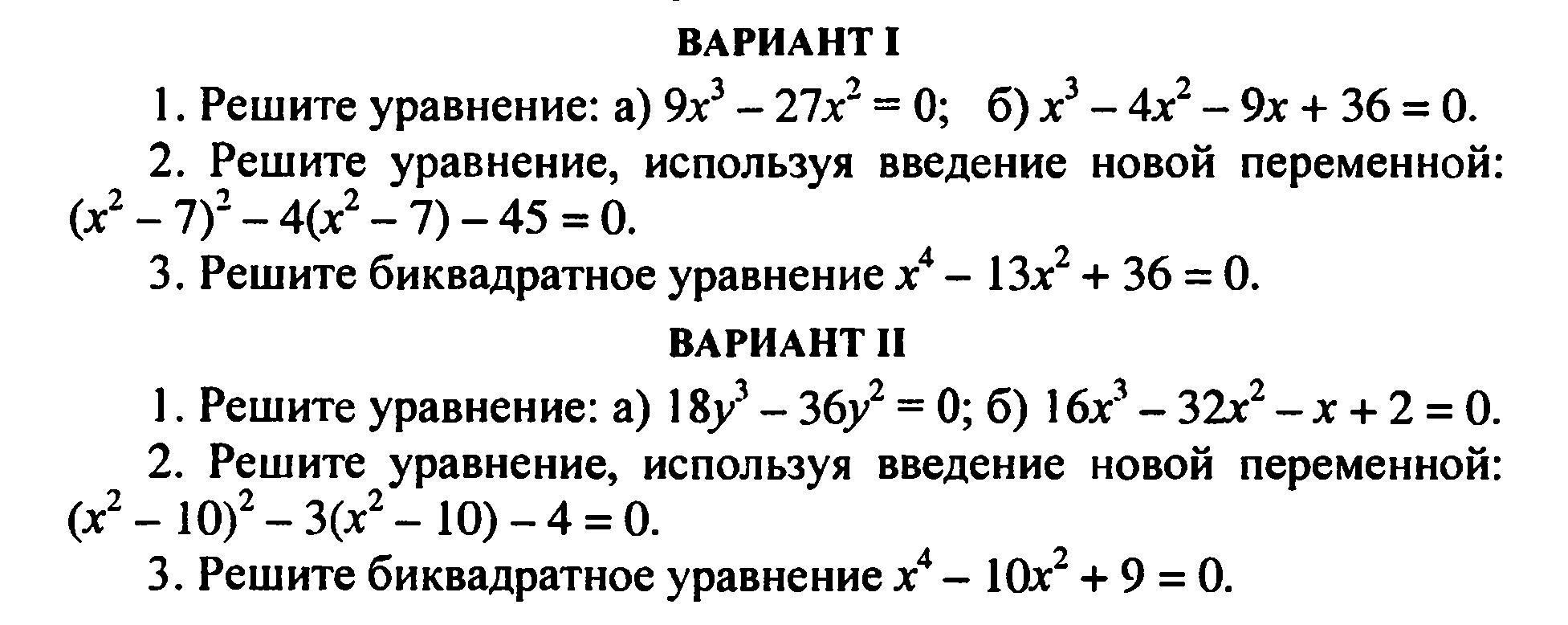 ВАРИАНТ I

1. Решите уравнение: а) $9x^3 - 27x^2 = 0$; б) $x^3 - 4x^2 - 9x + 36 = 0$.

2. Решите уравнение, используя введение новой переменной: $(x^2 - 7)^2 - 4(x^2 - 7) - 45 = 0$.

3. Решите биквадратное уравнение $x^4 - 13x^2 + 36 = 0$.

ВАРИАНТ II

1. Решите уравнение: а) $18y^3 - 36y^2 = 0$; б) $16x^3 - 32x^2 - x + 2 = 0$.

2. Решите уравнение, используя введение новой переменной: $(x^2 - 10)^2 - 3(x^2 - 10) - 4 = 0$.

3. Решите биквадратное уравнение $x^4 - 10x^2 + 9 = 0$.